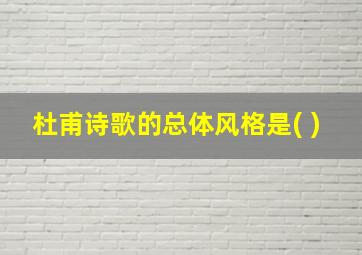 杜甫诗歌的总体风格是( )